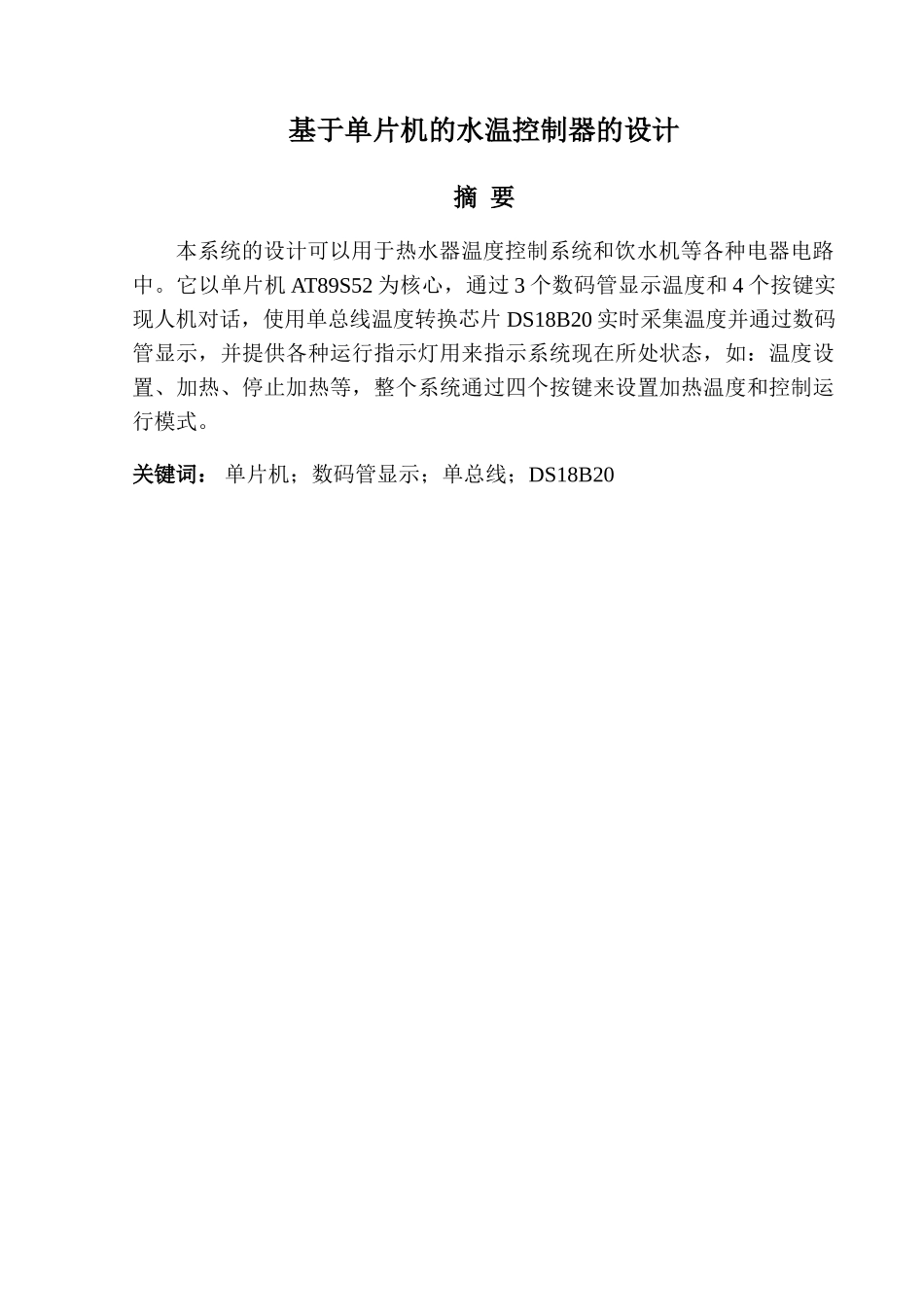 基于单片机的水温控制器的设计

摘 要

本系统的设计可以用于热水器温度控制系统和饮水机等各种电器电路中。它以单片机 AT89S52 为核心，通过 3 个数码管显示温度和 4 个按键实现人机对话，使用单总线温度转换芯片 DS18B20 实时采集温度并通过数码管显示，并提供各种运行指示灯用来指示系统现在所处状态，如：温度设置、加热、停止加热等，整个系统通过四个按键来设置加热温度和控制运行模式。

关键词： 单片机；数码管显示；单总线；DS18B20